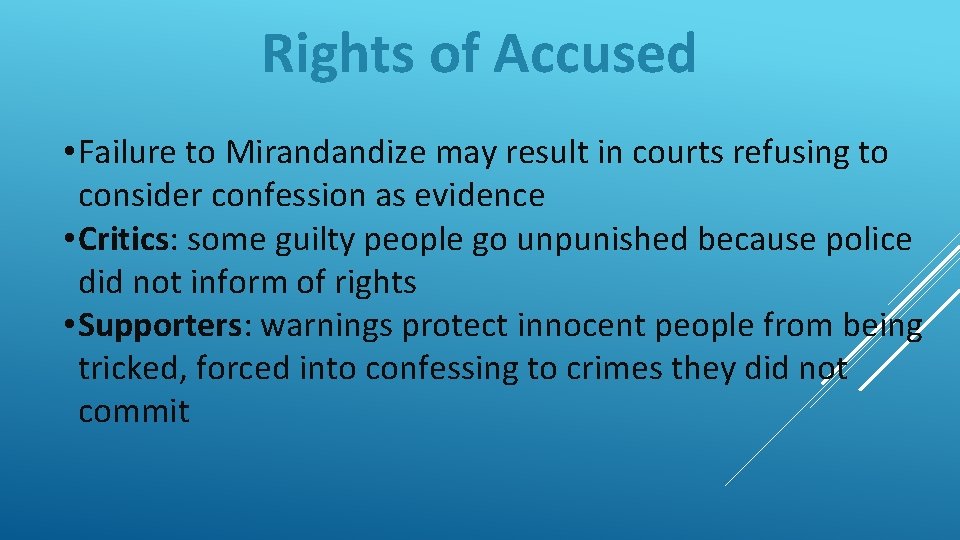 Rights of Accused

• Failure to Mirandandize may result in courts refusing to consider confession as evidence
• Critics: some guilty people go unpunished because police did not inform of rights
• Supporters: warnings protect innocent people from being tricked, forced into confessing to crimes they did not commit